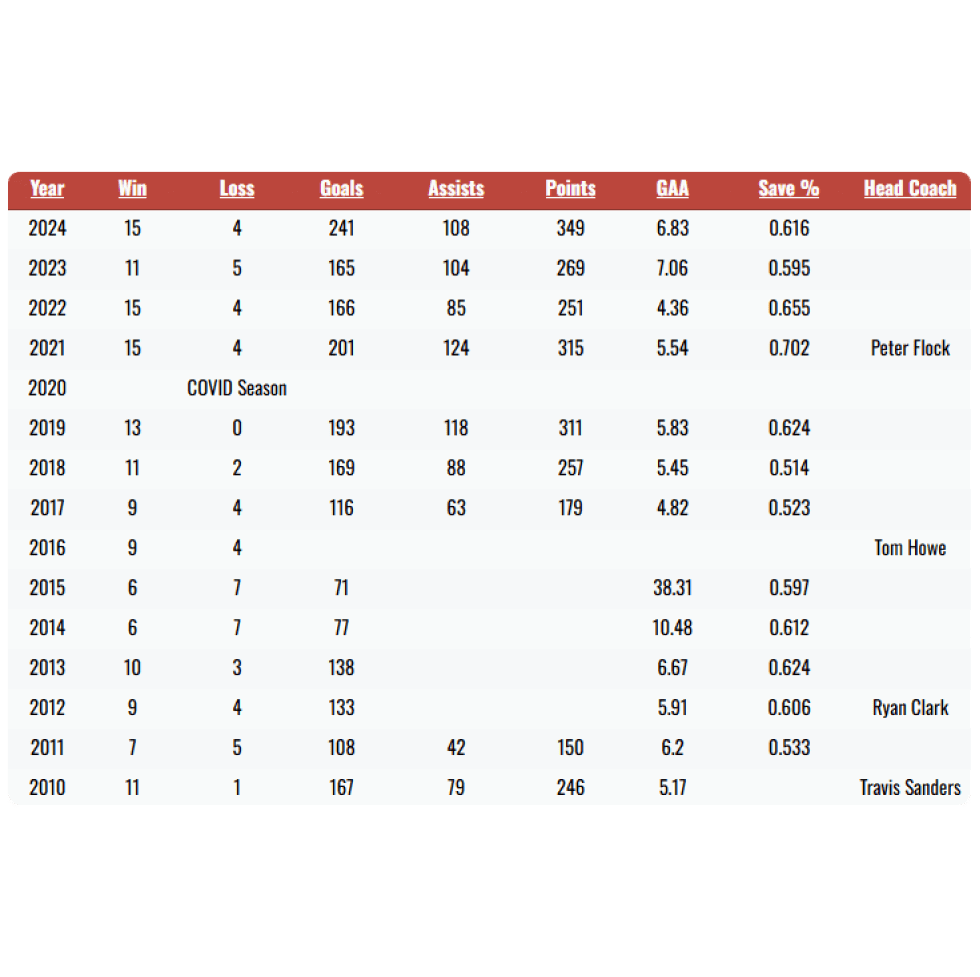 | Year | Win | Loss | Goals | Assists | Points | GAA | Save % | Head Coach |
|---|---|---|---|---|---|---|---|---|
| 2024 | 15 | 4 | 241 | 108 | 349 | 6.83 | 0.616 | |
| 2023 | 11 | 5 | 165 | 104 | 269 | 7.06 | 0.595 | |
| 2022 | 15 | 4 | 166 | 85 | 251 | 4.36 | 0.655 | |
| 2021 | 15 | 4 | 201 | 124 | 315 | 5.54 | 0.702 | Peter Flock |
| 2020 | | COVID Season | | | | | | |
| 2019 | 13 | 0 | 193 | 118 | 311 | 5.83 | 0.624 | |
| 2018 | 11 | 2 | 169 | 88 | 257 | 5.45 | 0.514 | |
| 2017 | 9 | 4 | 116 | 63 | 179 | 4.82 | 0.523 | |
| 2016 | 9 | 4 | | | | | | Tom Howe |
| 2015 | 6 | 7 | 71 | | | 38.31 | 0.597 | |
| 2014 | 6 | 7 | 77 | | | 10.48 | 0.612 | |
| 2013 | 10 | 3 | 138 | | | 6.67 | 0.624 | |
| 2012 | 9 | 4 | 133 | | | 5.91 | 0.606 | Ryan Clark |
| 2011 | 7 | 5 | 108 | 42 | 150 | 6.2 | 0.533 | |
| 2010 | 11 | 1 | 167 | 79 | 246 | 5.17 | | Travis Sanders |